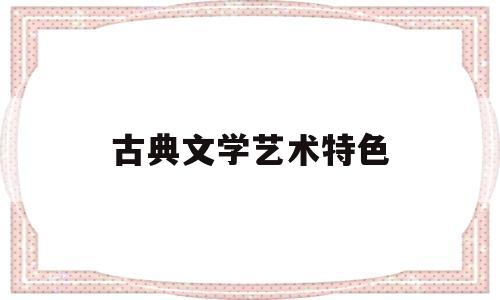 古典文学艺术特色